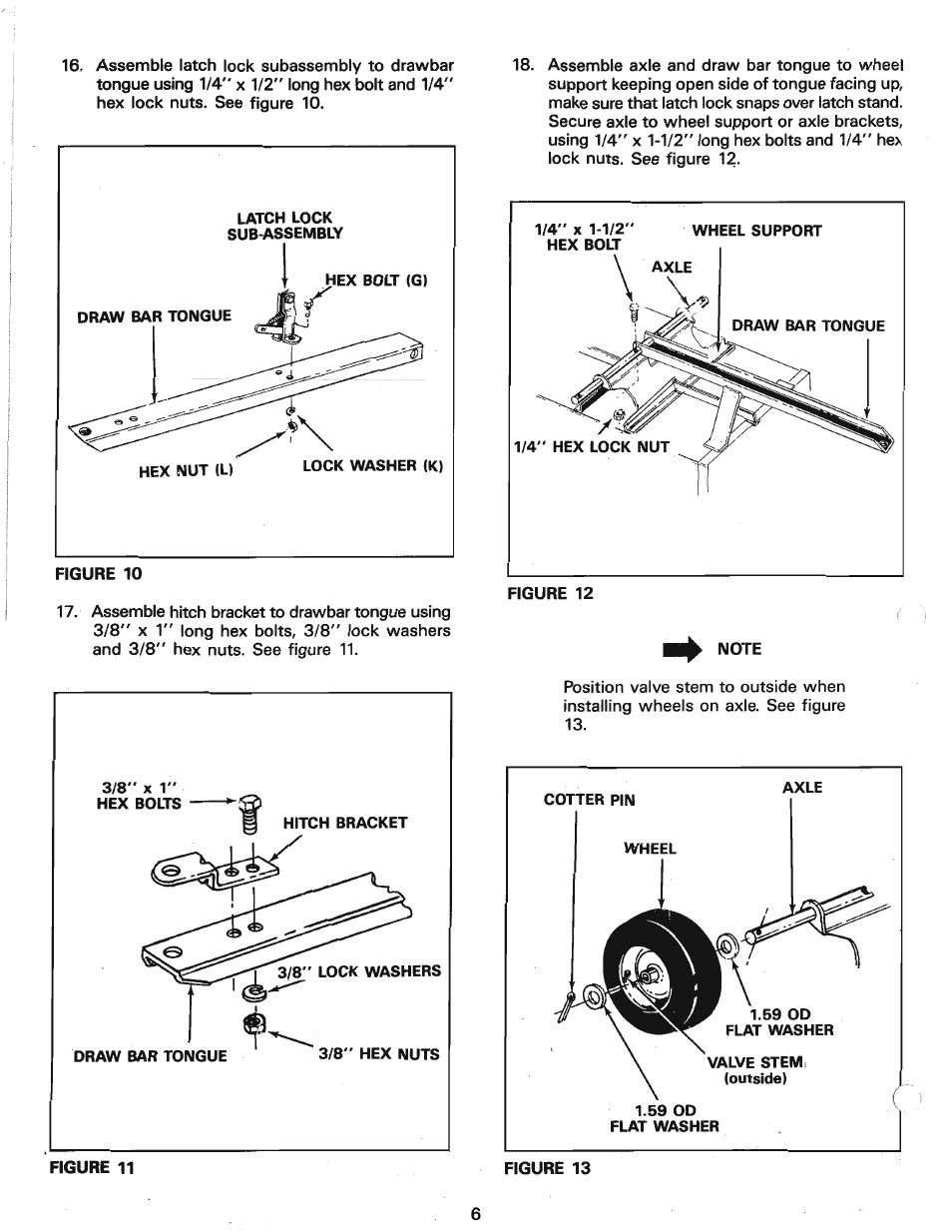 16. Assemble latch lock subassembly to drawbar tongue using 1/4" x 1/2" long hex bolt and 1/4" hex lock nuts. See figure 10.

LATCH LOCK
SUB-ASSEMBLY

HEX BOLT (G)

DRAW BAR TONGUE

HEX NUT (L)

LOCK WASHER (K)

FIGURE 10

17. Assemble hitch bracket to drawbar tongue using 3/8" x 1" long hex bolts, 3/8" lock washers and 3/8" hex nuts. See figure 11.

3/8" x 1"
HEX BOLTS

HITCH BRACKET

3/8" LOCK WASHERS

DRAW BAR TONGUE

3/8" HEX NUTS

FIGURE 11

18. Assemble axle and draw bar tongue to wheel support keeping open side of tongue facing up, make sure that latch lock snaps over latch stand. Secure axle to wheel support or axle brackets, using 1/4" x 1-1/2" long hex bolts and 1/4" hex lock nuts. See figure 12.

1/4" x 1-1/2"
HEX BOLT

WHEEL SUPPORT

AXLE

DRAW BAR TONGUE

1/4" HEX LOCK NUT

FIGURE 12

NOTE

Position valve stem to outside when installing wheels on axle. See figure 13.

COTTER PIN

AXLE

WHEEL

1.59 OD
FLAT WASHER

VALVE STEM
(outside)

1.59 OD
FLAT WASHER

FIGURE 13

6